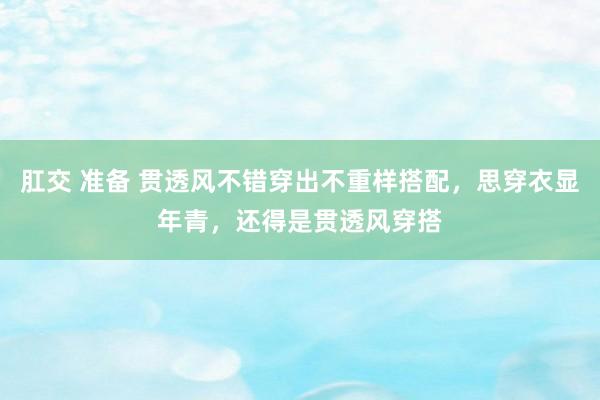 肛交 准备 贯透风不错穿出不重样搭配，思穿衣显年青，还得是贯透风穿搭